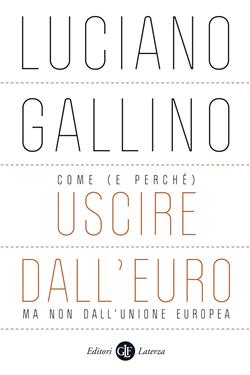 LUCIANO

GALLINO

COME (E PERCHÉ)
USCIRE

DALL'EURO
MA NON DALL'UNIONE EUROPEA

Editori GLF Laterza